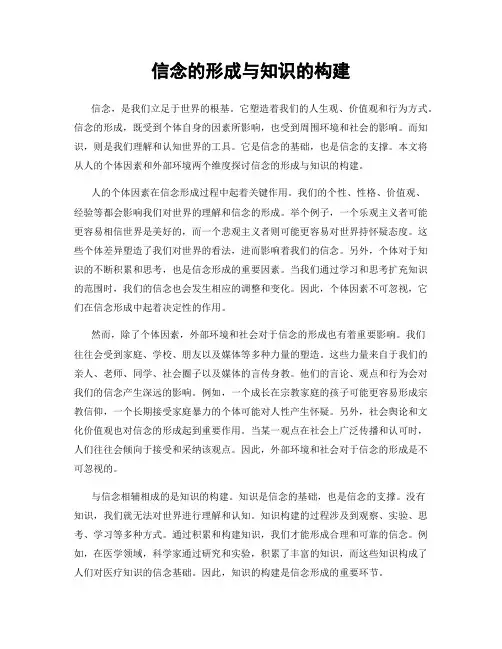 信念的形成与知识的构建

信念，是我们立足于世界的根基。它塑造着我们的人生观、价值观和行为方式。信念的形成，既受到个体自身的因素所影响，也受到周围环境和社会的影响。而知识，则是我们理解和认知世界的工具。它是信念的基础，也是信念的支撑。本文将从人的个体因素和外部环境两个维度探讨信念的形成与知识的构建。

人的个体因素在信念形成过程中起着关键作用。我们的个性、性格、价值观、经验等都会影响我们对世界的理解和信念的形成。举个例子，一个乐观主义者可能更容易相信世界是美好的，而一个悲观主义者则可能更容易对世界持怀疑态度。这些个体差异塑造了我们对世界的看法，进而影响着我们的信念。另外，个体对于知识的不断积累和思考，也是信念形成的重要因素。当我们通过学习和思考扩充知识的范围时，我们的信念也会发生相应的调整和变化。因此，个体因素不可忽视，它们在信念形成中起着决定性的作用。

然而，除了个体因素，外部环境和社会对于信念的形成也有着重要影响。我们往往会受到家庭、学校、朋友以及媒体等多种力量的塑造。这些力量来自于我们的亲人、老师、同学、社会圈子以及媒体的言传身教。他们的言论、观点和行为会对我们的信念产生深远的影响。例如，一个成长在宗教家庭的孩子可能更容易形成宗教信仰，一个长期接受家庭暴力的个体可能对人性产生怀疑。另外，社会舆论和文化价值观也对信念的形成起到重要作用。当某一观点在社会上广泛传播和认可时，人们往往会倾向于接受和采纳该观点。因此，外部环境和社会对于信念的形成是不可忽视的。

与信念相辅相成的是知识的构建。知识是信念的基础，也是信念的支撑。没有知识，我们就无法对世界进行理解和认知。知识构建的过程涉及到观察、实验、思考、学习等多种方式。通过积累和构建知识，我们才能形成合理和可靠的信念。例如，在医学领域，科学家通过研究和实验，积累了丰富的知识，而这些知识构成了人们对医疗知识的信念基础。因此，知识的构建是信念形成的重要环节。